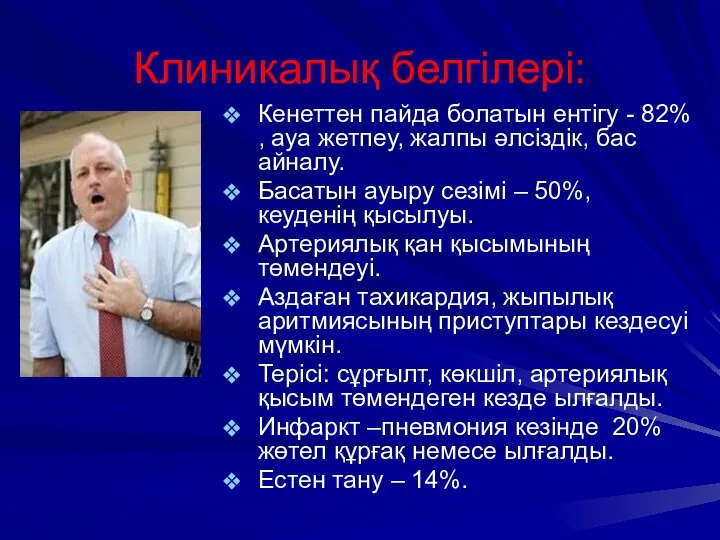 Клиникалық белгілері:

❖ Кенеттен пайда болатын ентігу - 82% , ауа жетпеу, жалпы әлсіздік, бас айналу.

❖ Басатын ауыру сезімі – 50%, кеуденің қысылуы.

❖ Артериялық қан қысымының төмендеуі.

❖ Аздаған тахикардия, жыпылық аритмиясының приступтары кездесуі мүмкін.

❖ Терісі: сұрғылт, көкшіл, артериялық қысым төмендеген кезде ылғалды.

❖ Инфаркт –пневмония кезінде 20% жөтел құрғақ немесе ылғалды.

❖ Естен тану – 14%.